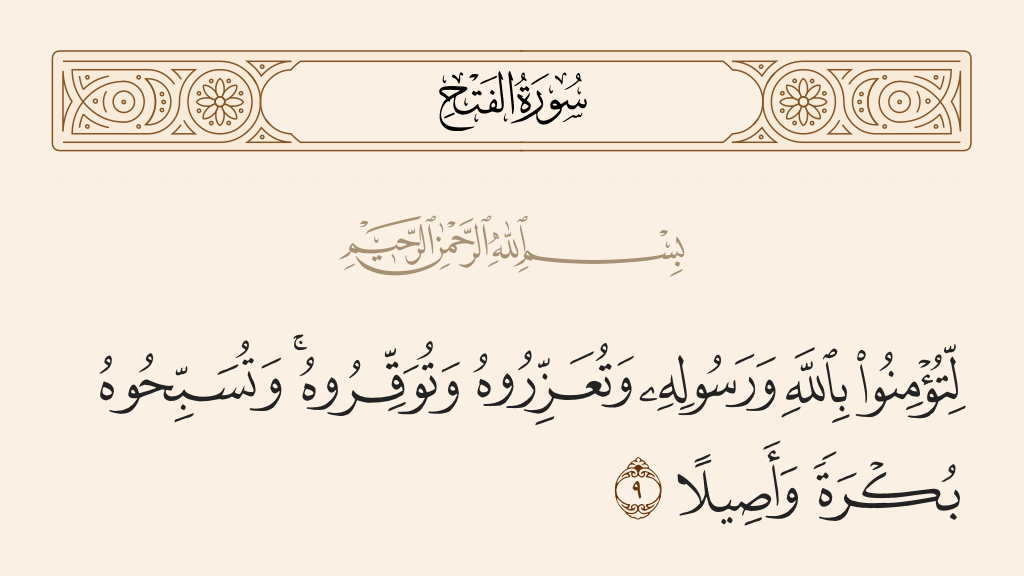 سُورَةُ الفَتۡحِ

بِسۡمِ ٱللَّهِ ٱلرَّحۡمَٰنِ ٱلرَّحِيمِ

لِّتُؤۡمِنُواْ بِٱللَّهِ وَرَسُولِهِۦ وَتُعَزِّرُوهُ وَتُوَقِّرُوهُۚ وَتُسَبِّحُوهُ بُكۡرَةٗ وَأَصِيلًا ٩